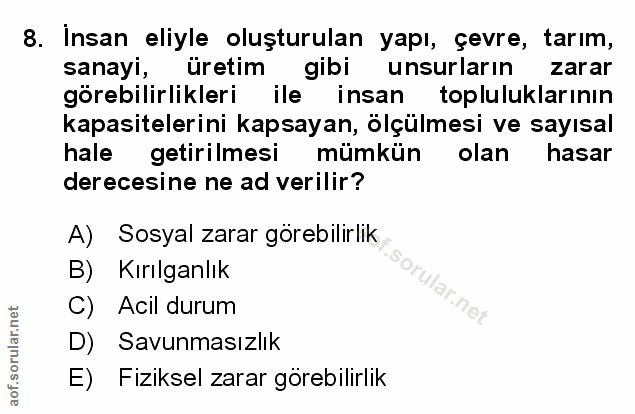 8. İnsan eliyle oluşturulan yapı, çevre, tarım, sanayi, üretim gibi unsurların zarar görebilirlikleri ile insan topluluklarının kapasitelerini kapsayan, ölçülmesi ve sayısal hale getirilmesi mümkün olan hasar derecesine ne ad verilir?

A) Sosyal zarar görebilirlik
B) Kırılganlık
C) Acil durum
D) Savunmasızlık
E) Fiziksel zarar görebilirlik

aof.sorular.net